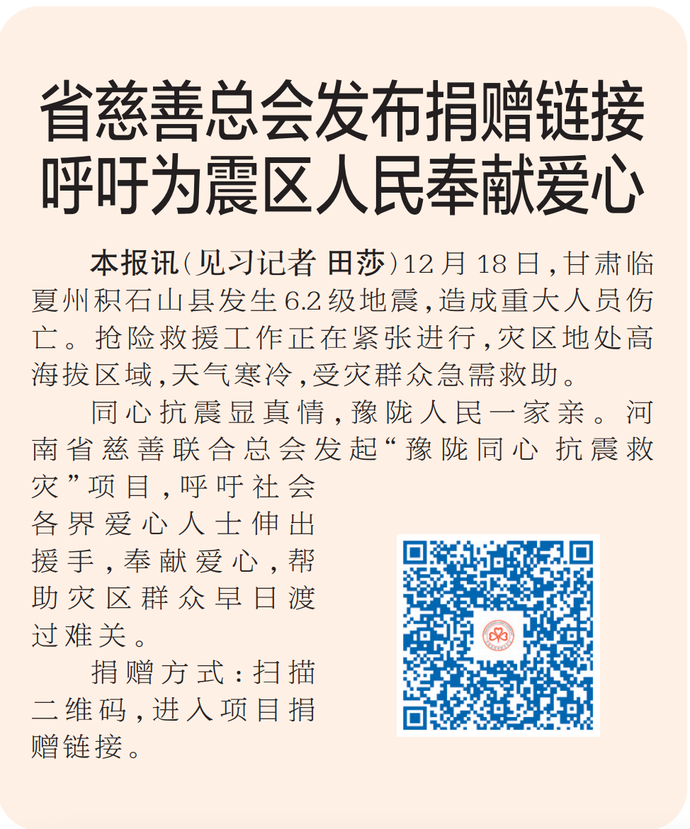 省慈善总会发布捐赠链接
呼吁为震区人民奉献爱心

本报讯(见习记者 田莎)12月18日,甘肃临夏州积石山县发生6.2级地震,造成重大人员伤亡。抢险救援工作正在紧张进行,灾区地处高海拔区域,天气寒冷,受灾群众急需救助。

同心抗震显真情,豫陇人民一家亲。河南省慈善联合总会发起“豫陇同心 抗震救灾”项目,呼吁社会各界爱心人士伸出援手,奉献爱心,帮助灾区群众早日渡过难关。

捐赠方式:扫描二维码,进入项目捐赠链接。